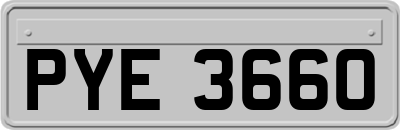 PYE 3660